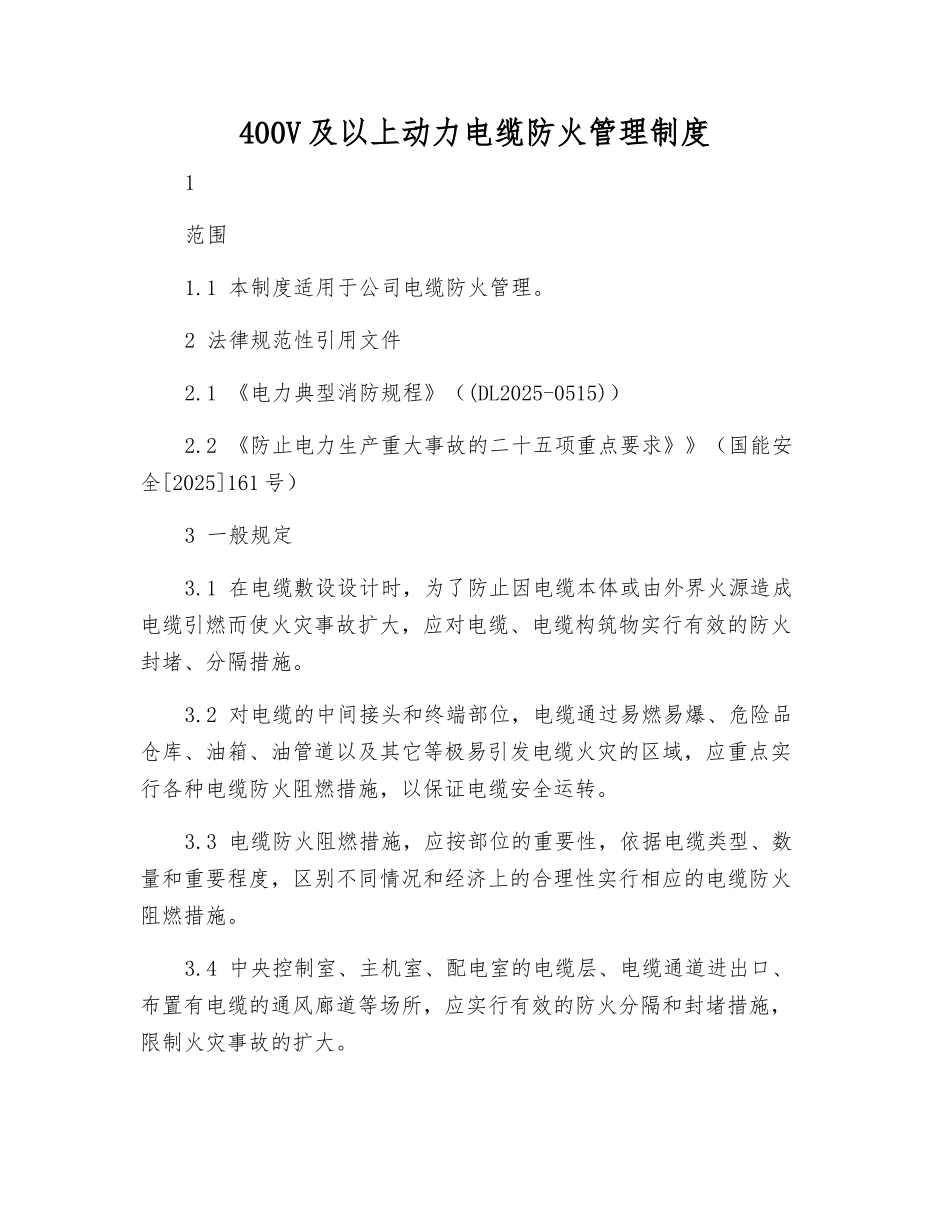 400V及以上动力电缆防火管理制度

1

范围

1.1 本制度适用于公司电缆防火管理。

2 法律规范性引用文件

2.1 《电力典型消防规程》（(DL2025-0515)）

2.2 《防止电力生产重大事故的二十五项重点要求》》（国能安全[2025]161号）

3 一般规定

3.1 在电缆敷设设计时，为了防止因电缆本体或由外界火源造成电缆引燃而使火灾事故扩大，应对电缆、电缆构筑物实行有效的防火封堵、分隔措施。

3.2 对电缆的中间接头和终端部位，电缆通过易燃易爆、危险品仓库、油箱、油管道以及其它等极易引发电缆火灾的区域，应重点实行各种电缆防火阻燃措施，以保证电缆安全运转。

3.3 电缆防火阻燃措施，应按部位的重要性，依据电缆类型、数量和重要程度，区别不同情况和经济上的合理性实行相应的电缆防火阻燃措施。

3.4 中央控制室、主机室、配电室的电缆层、电缆通道进出口、布置有电缆的通风廊道等场所，应实行有效的防火分隔和封堵措施，限制火灾事故的扩大。